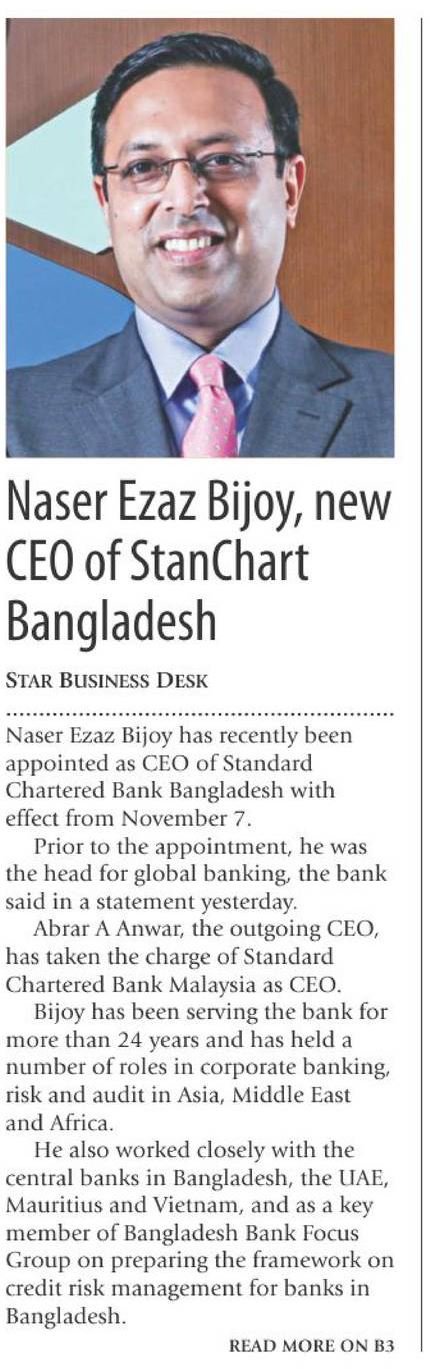 Naser Ezaz Bijoy, new CEO of StanChart Bangladesh

STAR BUSINESS DESK

Naser Ezaz Bijoy has recently been appointed as CEO of Standard Chartered Bank Bangladesh with effect from November 7.

Prior to the appointment, he was the head for global banking, the bank said in a statement yesterday.

Abrar A Anwar, the outgoing CEO, has taken the charge of Standard Chartered Bank Malaysia as CEO.

Bijoy has been serving the bank for more than 24 years and has held a number of roles in corporate banking, risk and audit in Asia, Middle East and Africa.

He also worked closely with the central banks in Bangladesh, the UAE, Mauritius and Vietnam, and as a key member of Bangladesh Bank Focus Group on preparing the framework on credit risk management for banks in Bangladesh.

READ MORE ON B3